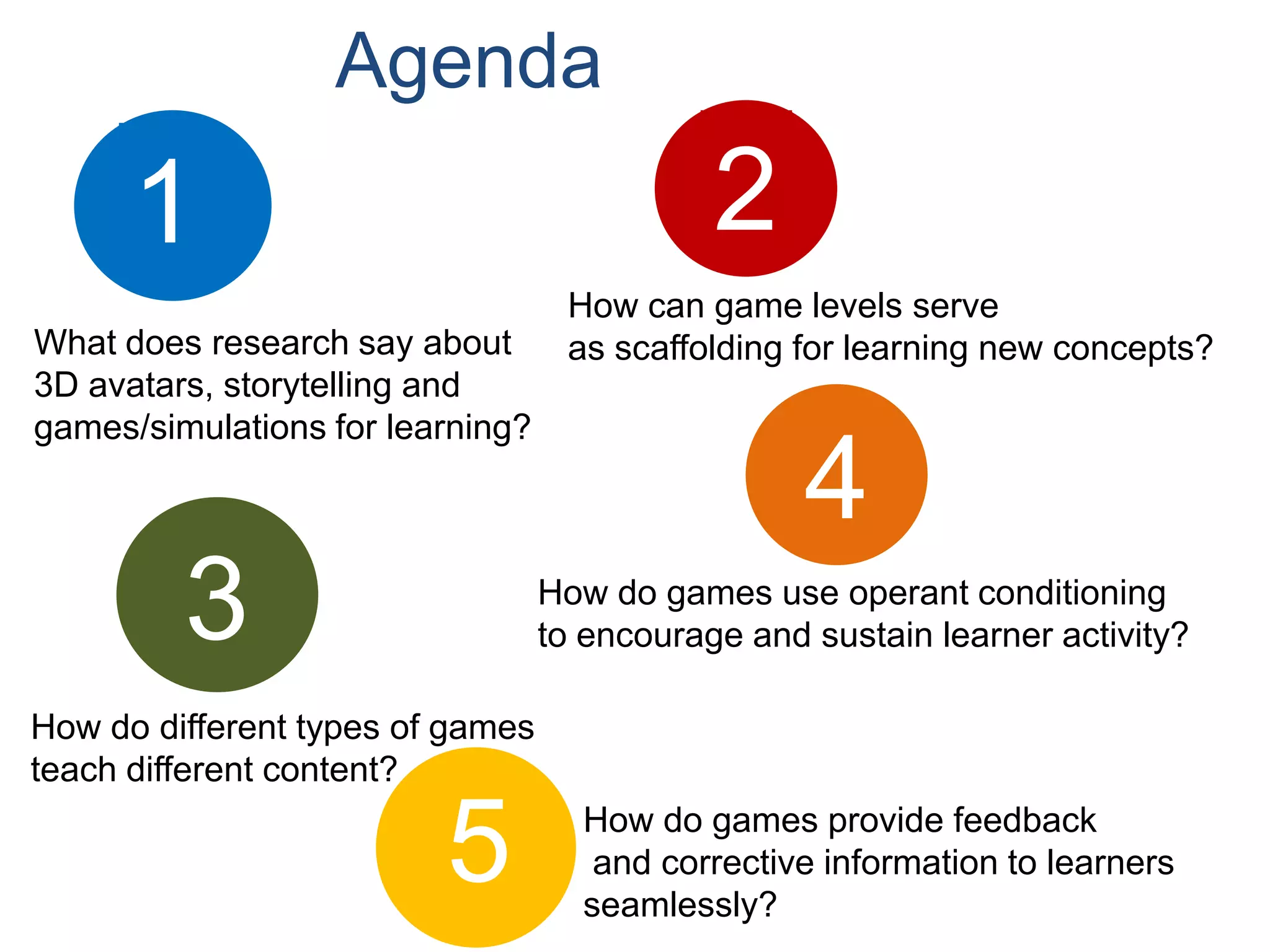 Agenda

1

What does research say about 3D avatars, storytelling and games/simulations for learning?

2

How can game levels serve as scaffolding for learning new concepts?

3

How do different types of games teach different content?

4

How do games use operant conditioning to encourage and sustain learner activity?

5

How do games provide feedback and corrective information to learners seamlessly?